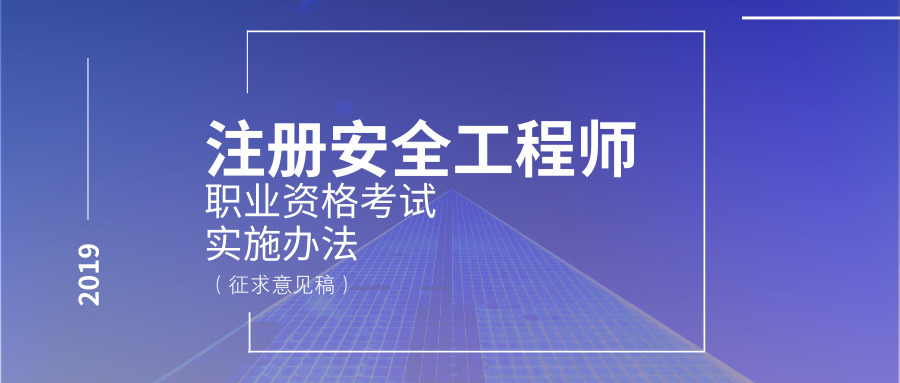 2019

注册安全工程师
职业资格考试
实施办法
（征求意见稿）